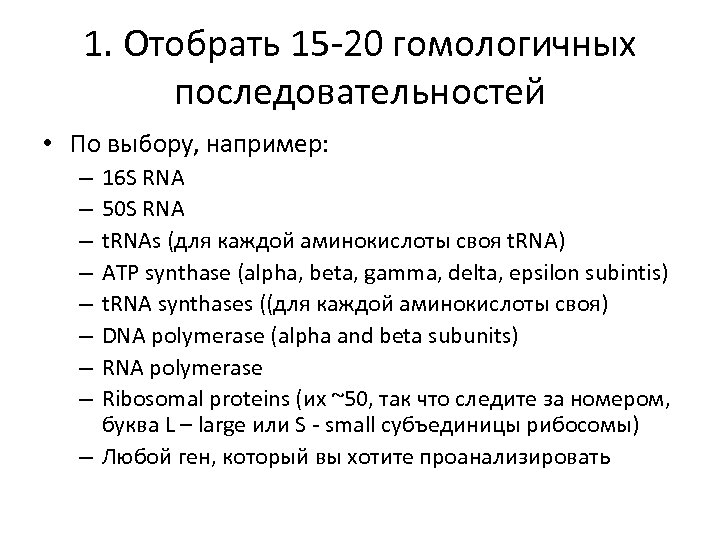 1. Отобрать 15-20 гомологичных последовательностей

• По выбору, например:
– 16S RNA
– 50S RNA
– tRNAs (для каждой аминокислоты своя tRNA)
– ATP synthase (alpha, beta, gamma, delta, epsilon subintis)
– tRNA synthases ((для каждой аминокислоты своя)
– DNA polymerase (alpha and beta subunits)
– RNA polymerase
– Ribosomal proteins (их ~50, так что следите за номером, буква L – large или S - small субъединицы рибосомы)
– Любой ген, который вы хотите проанализировать